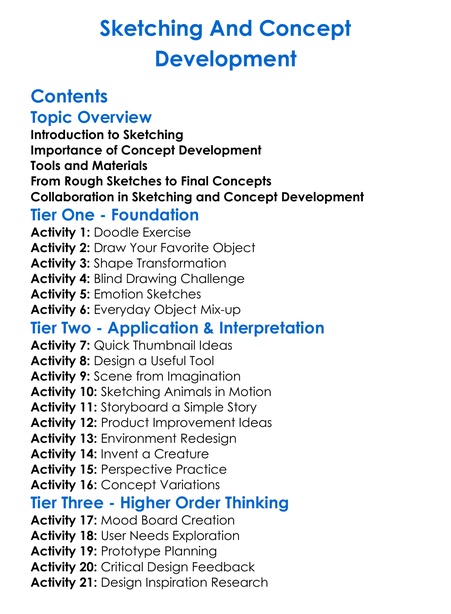 Sketching And Concept Development

Contents

Topic Overview

Introduction to Sketching
Importance of Concept Development
Tools and Materials
From Rough Sketches to Final Concepts
Collaboration in Sketching and Concept Development

Tier One - Foundation

Activity 1: Doodle Exercise
Activity 2: Draw Your Favorite Object
Activity 3: Shape Transformation
Activity 4: Blind Drawing Challenge
Activity 5: Emotion Sketches
Activity 6: Everyday Object Mix-up

Tier Two - Application & Interpretation

Activity 7: Quick Thumbnail Ideas
Activity 8: Design a Useful Tool
Activity 9: Scene from Imagination
Activity 10: Sketching Animals in Motion
Activity 11: Storyboard a Simple Story
Activity 12: Product Improvement Ideas
Activity 13: Environment Redesign
Activity 14: Invent a Creature
Activity 15: Perspective Practice
Activity 16: Concept Variations

Tier Three - Higher Order Thinking

Activity 17: Mood Board Creation
Activity 18: User Needs Exploration
Activity 19: Prototype Planning
Activity 20: Critical Design Feedback
Activity 21: Design Inspiration Research